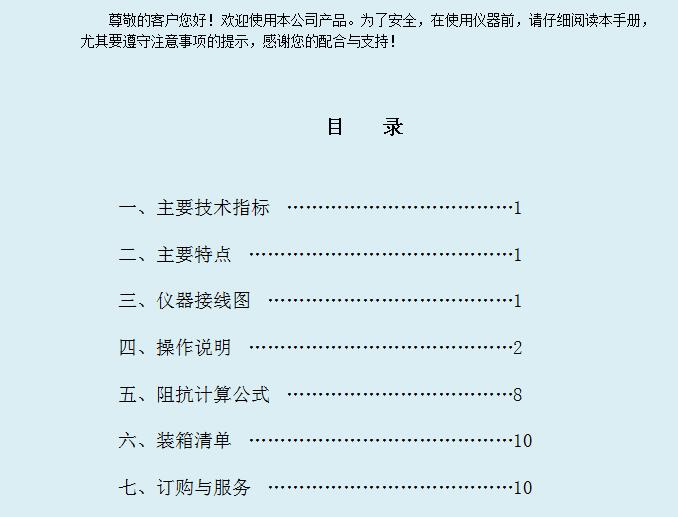 尊敬的客户您好！欢迎使用本公司产品。为了安全，在使用仪器前，请仔细阅读本手册，尤其要遵守注意事项的提示，感谢您的配合与支持！

目 录

一、主要技术指标 1
二、主要特点 1
三、仪器接线图 1
四、操作说明 2
五、阻抗计算公式 8
六、装箱清单 10
七、订购与服务 10